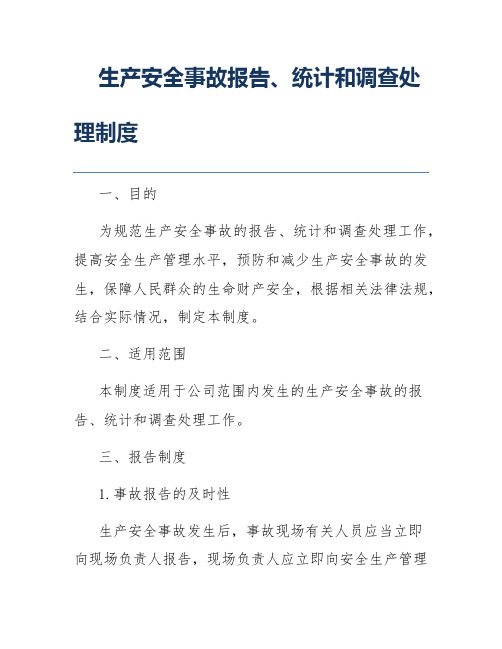 生产安全事故报告、统计和调查处理制度

一、目的

为规范生产安全事故的报告、统计和调查处理工作，提高安全生产管理水平，预防和减少生产安全事故的发生，保障人民群众的生命财产安全，根据相关法律法规，结合实际情况，制定本制度。

二、适用范围

本制度适用于公司范围内发生的生产安全事故的报告、统计和调查处理工作。

三、报告制度

1.事故报告的及时性

生产安全事故发生后，事故现场有关人员应当立即向现场负责人报告，现场负责人应立即向安全生产管理